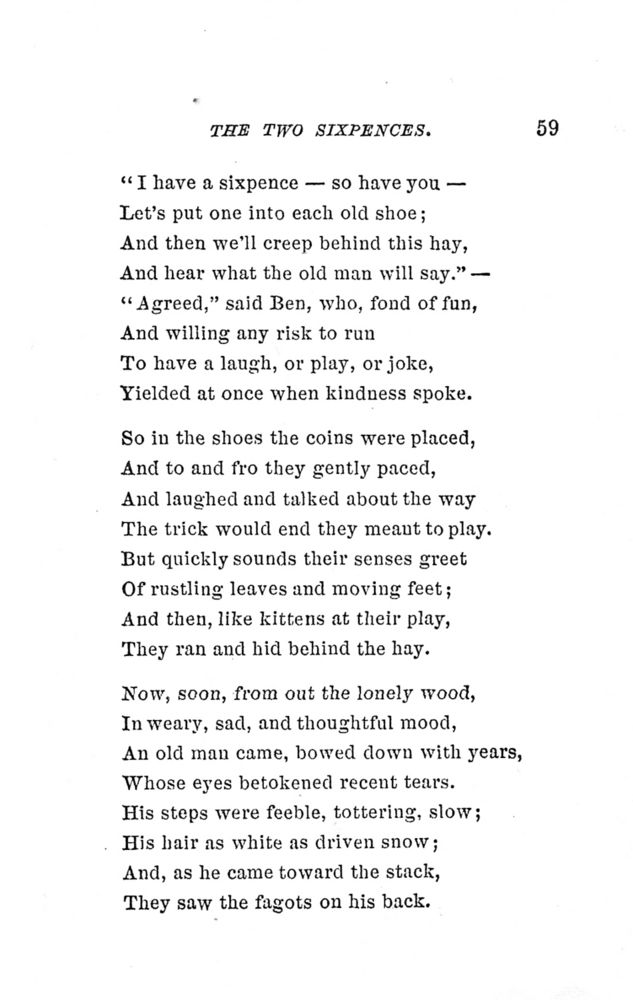 THE TWO SIXPENCES. 59

"I have a sixpence — so have you —
Let's put one into each old shoe;
And then we'll creep behind this hay,
And hear what the old man will say." —
"Agreed," said Ben, who, fond of fun,
And willing any risk to run
To have a laugh, or play, or joke,
Yielded at once when kindness spoke.

So in the shoes the coins were placed,
And to and fro they gently paced,
And laughed and talked about the way
The trick would end they meant to play.
But quickly sounds their senses greet
Of rustling leaves and moving feet;
And then, like kittens at their play,
They ran and hid behind the hay.

Now, soon, from out the lonely wood,
In weary, sad, and thoughtful mood,
An old man came, bowed down with years,
Whose eyes betokened recent tears.
His steps were feeble, tottering, slow;
His hair as white as driven snow;
And, as he came toward the stack,
They saw the fagots on his back.